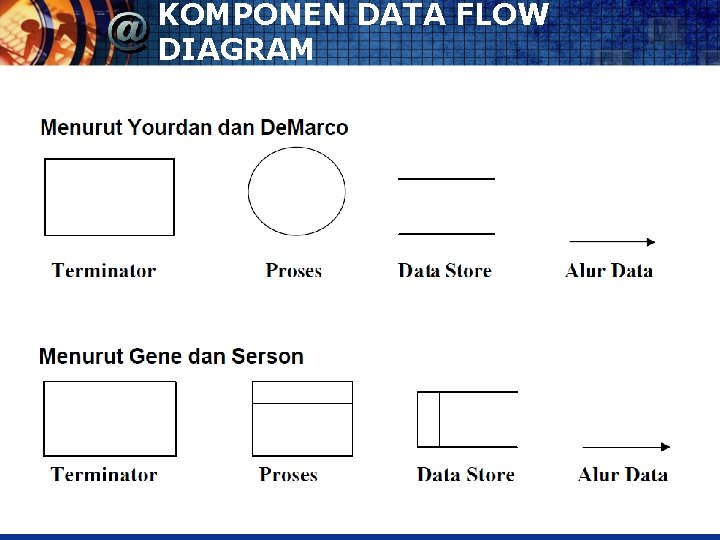 @ KOMPONEN DATA FLOW DIAGRAM

Menurut Yourdan dan DeMarco

Terminator

Proses

Data Store

Alur Data

Menurut Gene dan Serson

Terminator

Proses

Data Store

Alur Data